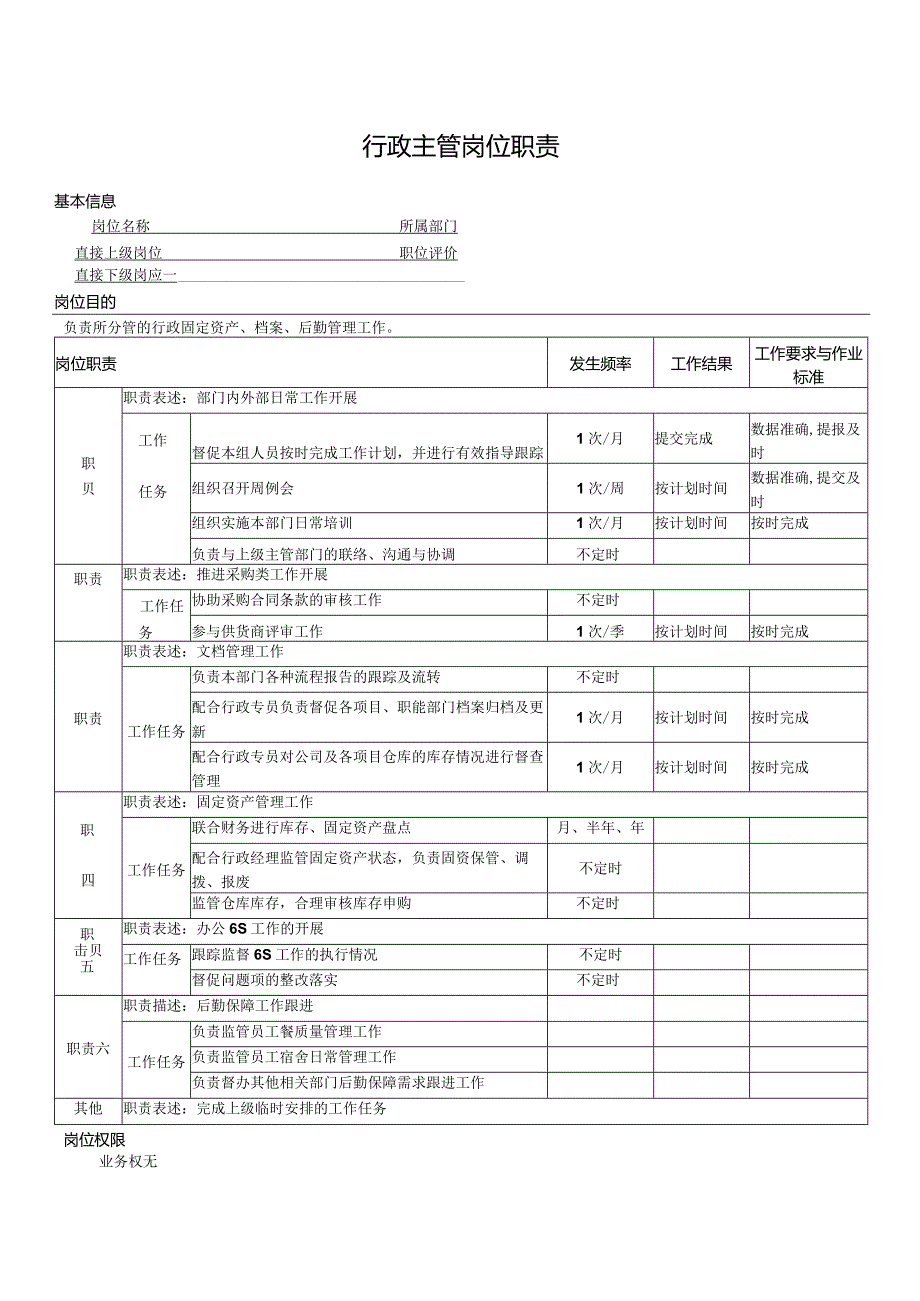 行政主管岗位职责

基本信息

岗位名称　所属部门

直接上级岗位　职位评价

直接下级岗应一

岗位目的

负责所分管的行政固定资产、档案、后勤管理工作。

| 岗位职责 | | | 发生频率 | 工作结果 | 工作要求与作业标准 |
|---|---|---|---|---|---|
| 职贝 | 职责表述：部门内外部日常工作开展 | | | | |
| | 工作任务 | 督促本组人员按时完成工作计划，并进行有效指导跟踪 | 1次/月 | 提交完成 | 数据准确，提报及时 |
| | | 组织召开周例会 | 1次/周 | 按计划时间 | 数据准确，提交及时 |
| | | 组织实施本部门日常培训 | 1次/月 | 按计划时间 | 按时完成 |
| | | 负责与上级主管部门的联络、沟通与协调 | 不定时 | | |
| 职责 | 职责表述：推进采购类工作开展 | | | | |
| | 工作任务 | 协助采购合同条款的审核工作 | 不定时 | | |
| | | 参与供货商评审工作 | 1次/季 | 按计划时间 | 按时完成 |
| 职责 | 职责表述：文档管理工作 | | | | |
| | 工作任务 | 负责本部门各种流程报告的跟踪及流转 | 不定时 | | |
| | | 配合行政专员负责督促各项目、职能部门档案归档及更新 | 1次/月 | 按计划时间 | 按时完成 |
| | | 配合行政专员对公司及各项目仓库的库存情况进行督查管理 | 1次/月 | 按计划时间 | 按时完成 |
| 职四 | 职责表述：固定资产管理工作 | | | | |
| | 工作任务 | 联合财务进行库存、固定资产盘点 | 月、半年、年 | | |
| | | 配合行政经理监管固定资产状态，负责固资保管、调拨、报废 | 不定时 | | |
| | | 监管仓库库存，合理审核库存申购 | 不定时 | | |
| 职击贝五 | 职责表述：办公6S工作的开展 | | | | |
| | 工作任务 | 跟踪监督6S工作的执行情况 | 不定时 | | |
| | | 督促问题项的整改落实 | 不定时 | | |
| 职责六 | 职责描述：后勤保障工作跟进 | | | | |
| | 工作任务 | 负责监管员工餐质量管理工作 | | | |
| | | 负责监管员工宿舍日常管理工作 | | | |
| | | 负责督办其他相关部门后勤保障需求跟进工作 | | | |
| 其他 | 职责表述：完成上级临时安排的工作任务 | | | | |

岗位权限

业务权无